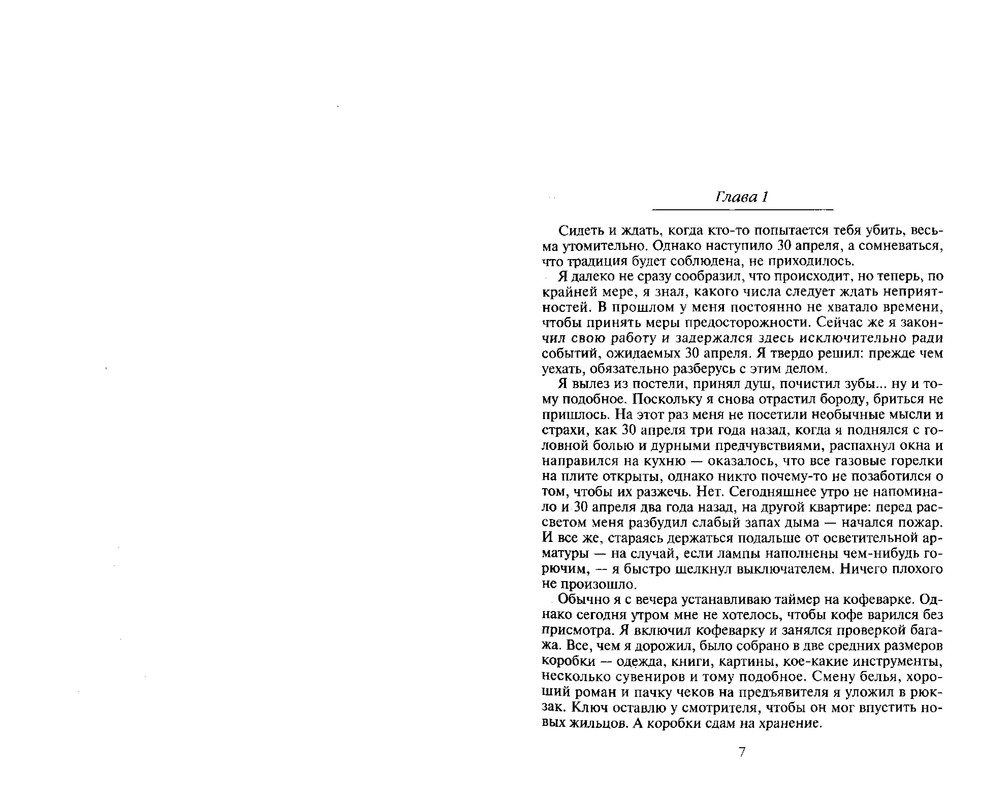 Глава 1

Сидеть и ждать, когда кто-то попытается тебя убить, весьма утомительно. Однако наступило 30 апреля, а сомневаться, что традиция будет соблюдена, не приходилось.

Я далеко не сразу сообразил, что происходит, но теперь, по крайней мере, я знал, какого числа следует ждать неприятностей. В прошлом у меня постоянно не хватало времени, чтобы принять меры предосторожности. Сейчас же я закончил свою работу и задержался здесь исключительно ради событий, ожидаемых 30 апреля. Я твердо решил: прежде чем уехать, обязательно разберусь с этим делом.

Я вылез из постели, принял душ, почистил зубы... ну и тому подобное. Поскольку я снова отрастил бороду, бриться не пришлось. На этот раз меня не посетили необычные мысли и страхи, как 30 апреля три года назад, когда я поднялся с головной болью и дурными предчувствиями, распахнул окна и направился на кухню — оказалось, что все газовые горелки на плите открыты, однако никто почему-то не позаботился о том, чтобы их разжечь. Нет. Сегодняшнее утро не напоминало и 30 апреля два года назад, на другой квартире: перед рассветом меня разбудил слабый запах дыма — начался пожар. И все же, стараясь держаться подальше от осветительной арматуры — на случай, если лампы наполнены чем-нибудь горючим, — я быстро щелкнул выключателем. Ничего плохого не произошло.

Обычно я с вечера устанавливаю таймер на кофеварке. Однако сегодня утром мне не хотелось, чтобы кофе варился без присмотра. Я включил кофеварку и занялся проверкой багажа. Все, чем я дорожил, было собрано в две средних размеров коробки — одежда, книги, картины, кое-какие инструменты, несколько сувениров и тому подобное. Смену белья, хороший роман и пачку чеков на предъявителя я уложил в рюкзак. Ключ оставлю у смотрителя, чтобы он мог впустить новых жильцов. А коробки сдам на хранение.

7